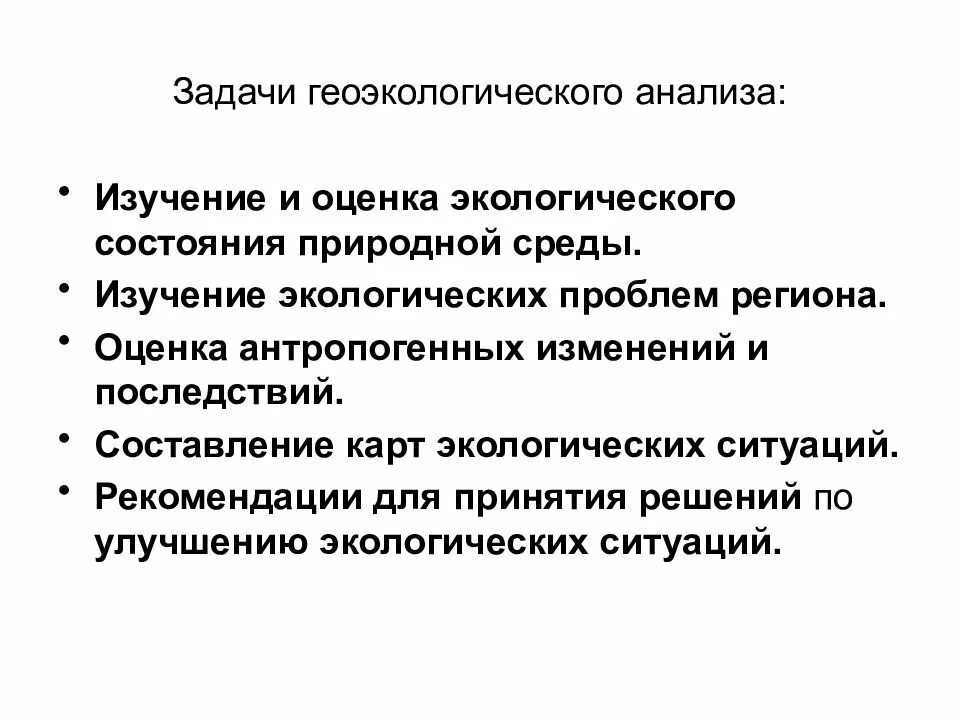 Задачи геоэкологического анализа:

• Изучение и оценка экологического состояния природной среды.
• Изучение экологических проблем региона.
• Оценка антропогенных изменений и последствий.
• Составление карт экологических ситуаций.
• Рекомендации для принятия решений по улучшению экологических ситуаций.